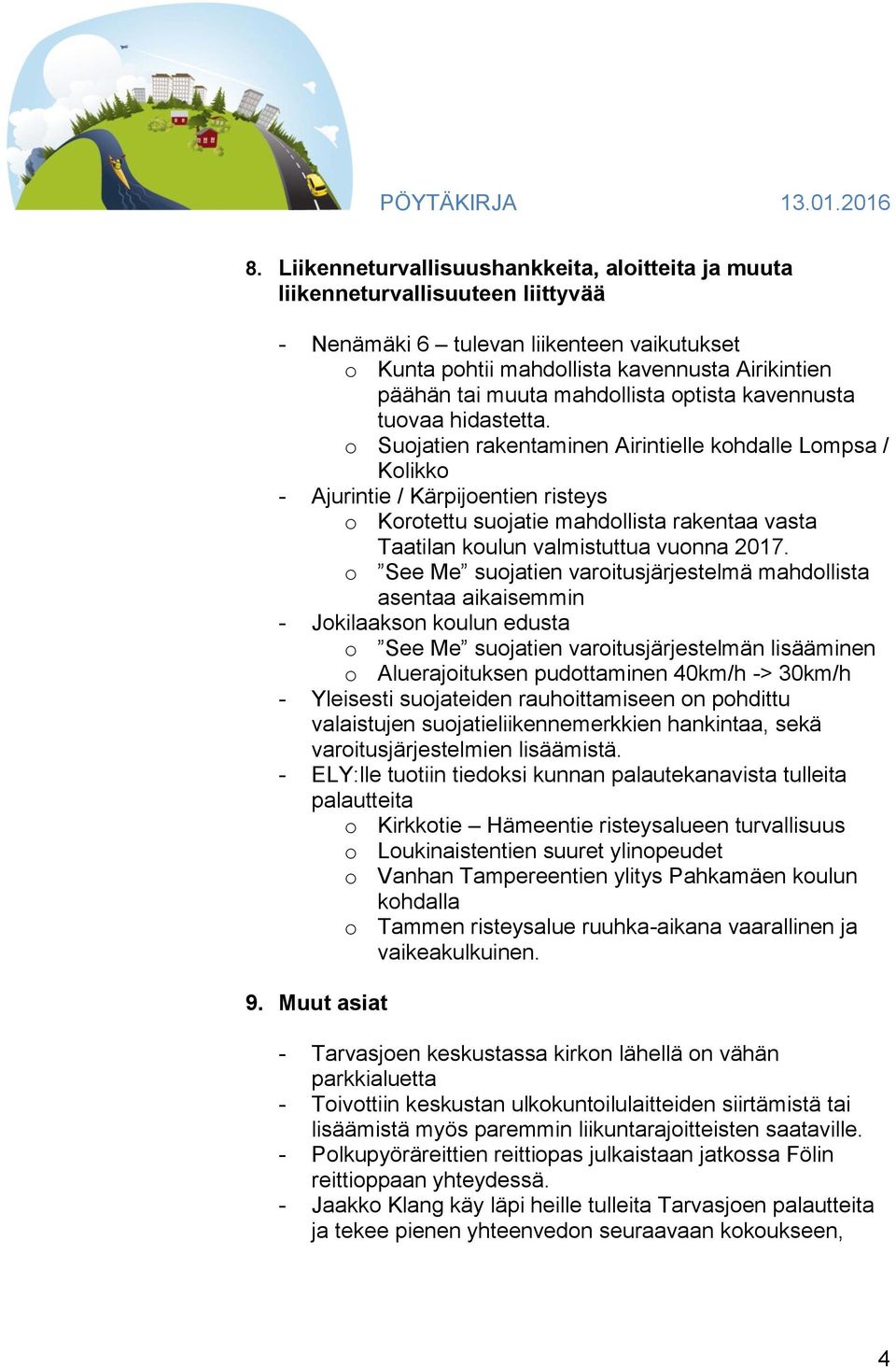 PÖYTÄKIRJA 13.01.2016

8. Liikenneturvallisuushankkeita, aloitteita ja muuta liikenneturvallisuuteen liittyvää

- Nenämäki 6 – tulevan liikenteen vaikutukset
  o Kunta pohtii mahdollista kavennusta Airikintien päähän tai muuta mahdollista optista kavennusta tuovaa hidastetta.
  o Suojatien rakentaminen Airintielle kohdalle Lompsa / Kolikko
- Ajurintie / Kärpijoentien risteys
  o Korotettu suojatie mahdollista rakentaa vasta Taatilan koulun valmistuttua vuonna 2017.
  o ”See Me” suojatien varoitusjärjestelmä mahdollista asentaa aikaisemmin
- Jokilaakson koulun edusta
  o ”See Me” suojatien varoitusjärjestelmän lisääminen
  o Aluerajoituksen pudottaminen 40km/h -> 30km/h
- Yleisesti suojateiden rauhoittamiseen on pohdittu valaistujen suojatieliikennemerkkien hankintaa, sekä varoitusjärjestelmien lisäämistä.
- ELY:lle tuotiin tiedoksi kunnan palautekanavista tulleita palautteita
  o Kirkkotie – Hämeentie risteysalueen turvallisuus
  o Loukinaistentien suuret ylinopeudet
  o Vanhan Tampereentien ylitys Pahkamäen koulun kohdalla
  o Tammen risteysalue ruuhka-aikana vaarallinen ja vaikeakulkuinen.

9. Muut asiat

- Tarvasjoen keskustassa kirkon lähellä on vähän parkkialuetta
- Toivottiin keskustan ulkokuntoilulaitteiden siirtämistä tai lisäämistä myös paremmin liikuntarajoitteisten saataville.
- Polkupyöräreittien reittiopas julkaistaan jatkossa Fölin reittioppaan yhteydessä.
- Jaakko Klang käy läpi heille tulleita Tarvasjoen palautteita ja tekee pienen yhteenvedon seuraavaan kokoukseen,

4